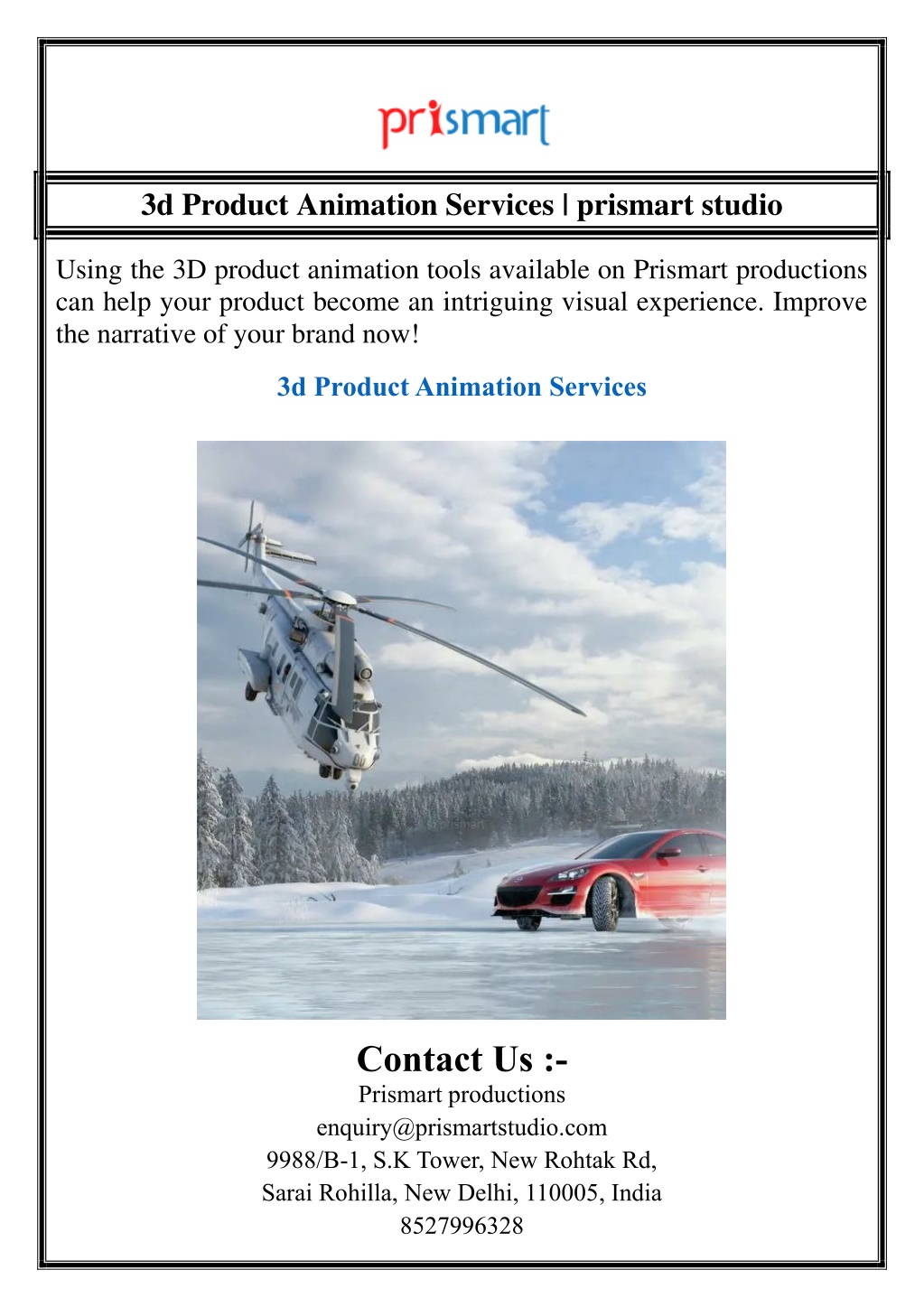 prismart

3d Product Animation Services | prismart studio

Using the 3D product animation tools available on Prismart productions can help your product become an intriguing visual experience. Improve the narrative of your brand now!

3d Product Animation Services

Contact Us :-
Prismart productions
enquiry@prismartstudio.com
9988/B-1, S.K Tower, New Rohtak Rd,
Sarai Rohilla, New Delhi, 110005, India
8527996328